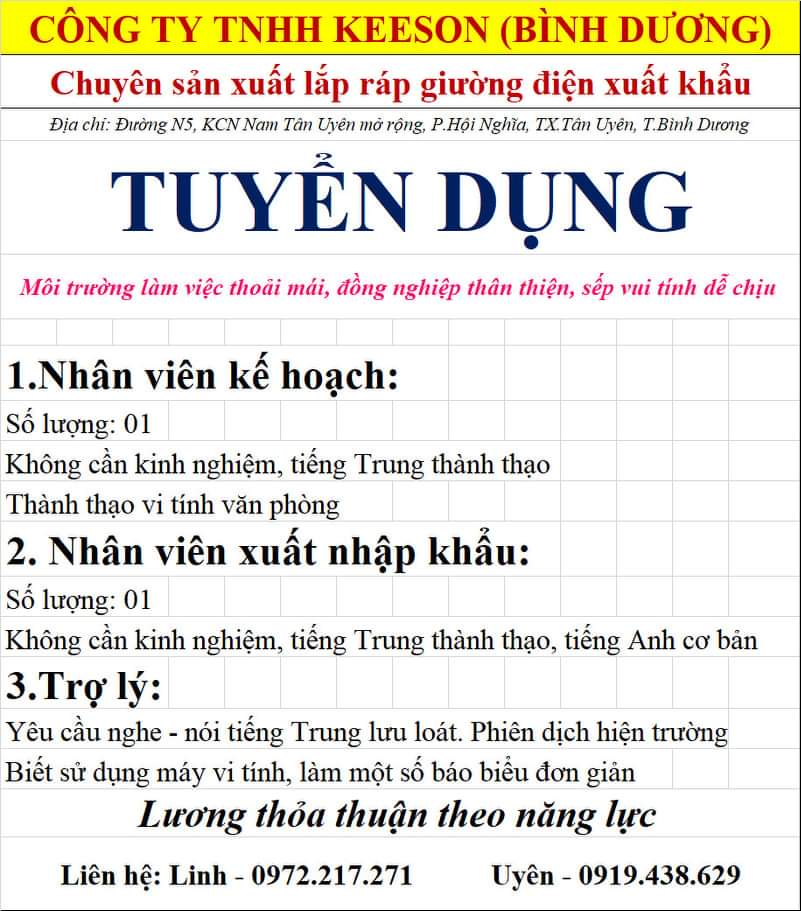 CÔNG TY TNHH KEESON (BÌNH DƯƠNG)

Chuyên sản xuất lắp ráp giường điện xuất khẩu

Địa chỉ: Đường N5, KCN Nam Tân Uyên mở rộng, P.Hội Nghĩa, TX.Tân Uyên, T.Bình Dương

TUYỂN DỤNG

Môi trường làm việc thoải mái, đồng nghiệp thân thiện, sếp vui tính dễ chịu

1.Nhân viên kế hoạch:

Số lượng: 01

Không cần kinh nghiệm, tiếng Trung thành thạo

Thành thạo vi tính văn phòng

2. Nhân viên xuất nhập khẩu:

Số lượng: 01

Không cần kinh nghiệm, tiếng Trung thành thạo, tiếng Anh cơ bản

3.Trợ lý:

Yêu cầu nghe - nói tiếng Trung lưu loát. Phiên dịch hiện trường

Biết sử dụng máy vi tính, làm một số báo biểu đơn giản

Lương thỏa thuận theo năng lực

Liên hệ: Linh - 0972.217.271 Uyên - 0919.438.629